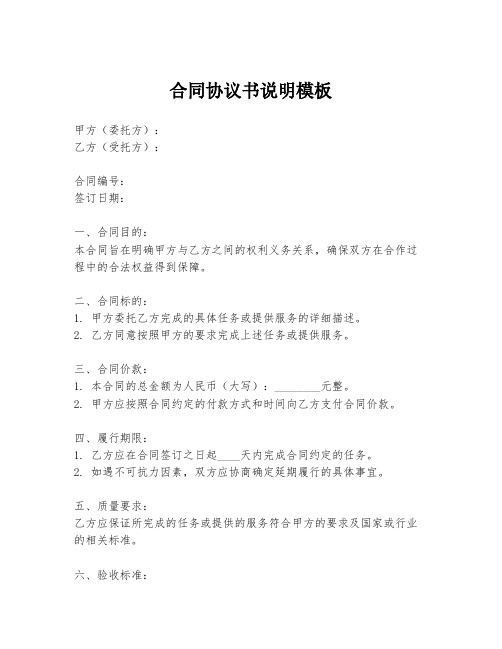 合同协议书说明模板

甲方（委托方）：
乙方（受托方）：

合同编号：
签订日期：

一、合同目的：
本合同旨在明确甲方与乙方之间的权利义务关系，确保双方在合作过程中的合法权益得到保障。

二、合同标的：
1. 甲方委托乙方完成的具体任务或提供服务的详细描述。
2. 乙方同意按照甲方的要求完成上述任务或提供服务。

三、合同价款：
1. 本合同的总金额为人民币（大写）：________元整。
2. 甲方应按照合同约定的付款方式和时间向乙方支付合同价款。

四、履行期限：
1. 乙方应在合同签订之日起____天内完成合同约定的任务。
2. 如遇不可抗力因素，双方应协商确定延期履行的具体事宜。

五、质量要求：
乙方应保证所完成的任务或提供的服务符合甲方的要求及国家或行业的相关标准。

六、验收标准：